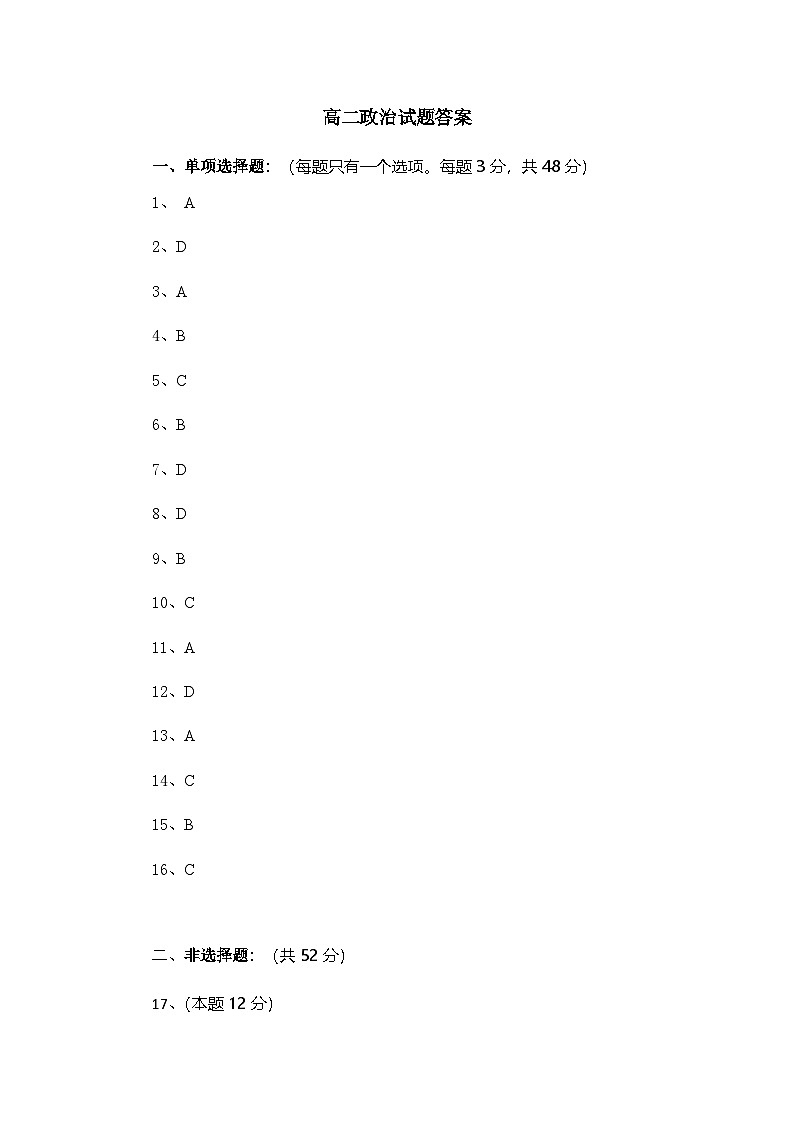 高二政治试题答案

一、单项选择题：（每题只有一个选项。每题 3 分，共 48 分）

1、 A

2、D

3、A

4、B

5、C

6、B

7、D

8、D

9、B

10、C

11、A

12、D

13、A

14、C

15、B

16、C

二、非选择题：（共 52 分）

17、(本题 12 分)